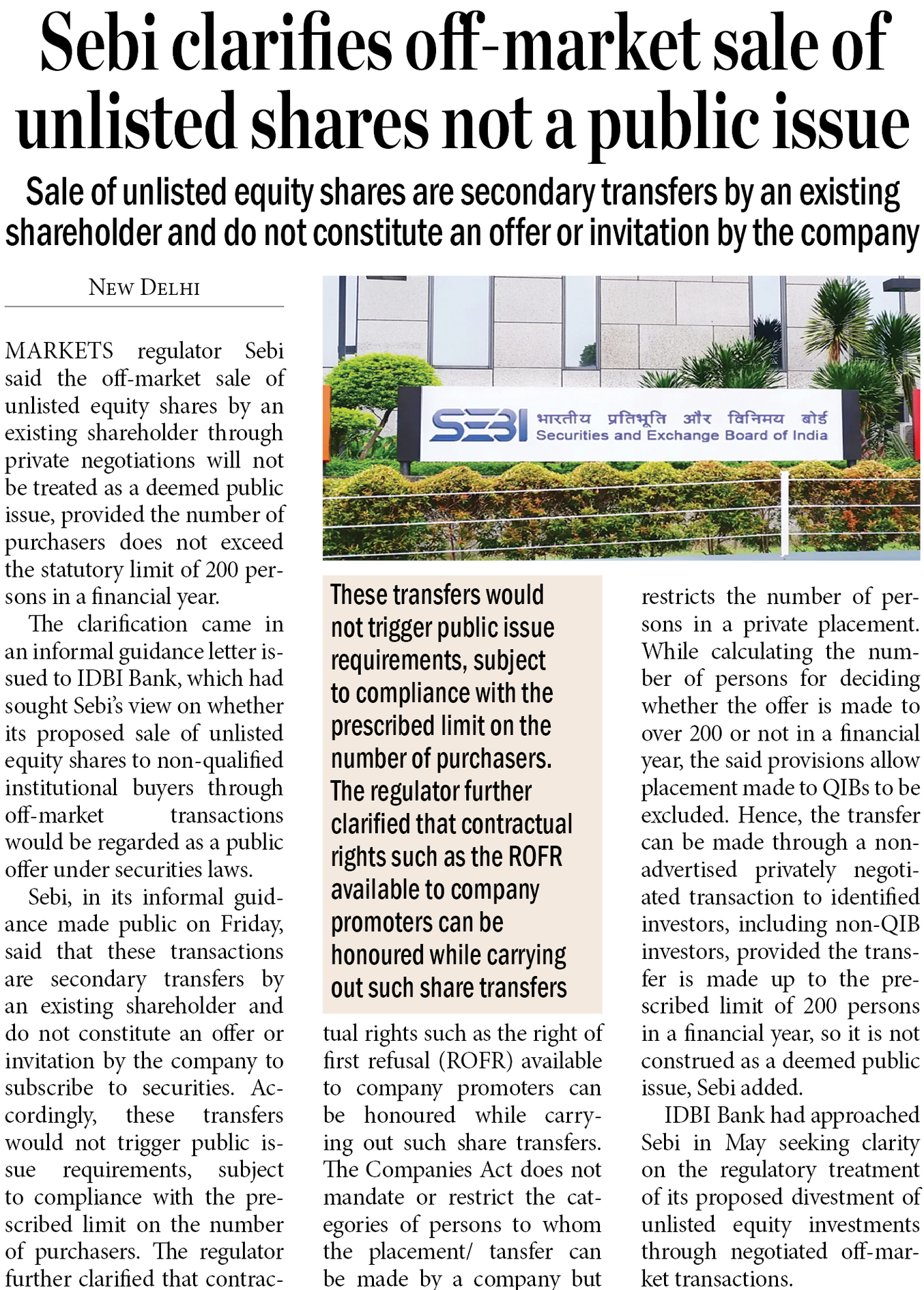 Sebi clarifies off-market sale of unlisted shares not a public issue

Sale of unlisted equity shares are secondary transfers by an existing shareholder and do not constitute an offer or invitation by the company

NEW DELHI

MARKETS regulator Sebi said the off-market sale of unlisted equity shares by an existing shareholder through private negotiations will not be treated as a deemed public issue, provided the number of purchasers does not exceed the statutory limit of 200 persons in a financial year.

The clarification came in an informal guidance letter issued to IDBI Bank, which had sought Sebi's view on whether its proposed sale of unlisted equity shares to non-qualified institutional buyers through off-market transactions would be regarded as a public offer under securities laws.

Sebi, in its informal guidance made public on Friday, said that these transactions are secondary transfers by an existing shareholder and do not constitute an offer or invitation by the company to subscribe to securities. Accordingly, these transfers would not trigger public issue requirements, subject to compliance with the prescribed limit on the number of purchasers. The regulator further clarified that contractual rights such as the right of first refusal (ROFR) available to company promoters can be honoured while carrying out such share transfers. The Companies Act does not mandate or restrict the categories of persons to whom the placement/ tansfer can be made by a company but restricts the number of persons in a private placement. While calculating the number of persons for deciding whether the offer is made to over 200 or not in a financial year, the said provisions allow placement made to QIBs to be excluded. Hence, the transfer can be made through a non-advertised privately negotiated transaction to identified investors, including non-QIB investors, provided the transfer is made up to the prescribed limit of 200 persons in a financial year, so it is not construed as a deemed public issue, Sebi added.

IDBI Bank had approached Sebi in May seeking clarity on the regulatory treatment of its proposed divestment of unlisted equity investments through negotiated off-market transactions.

SEBI भारतीय प्रतिभूति और विनिमय बोर्ड Securities and Exchange Board of India

These transfers would not trigger public issue requirements, subject to compliance with the prescribed limit on the number of purchasers. The regulator further clarified that contractual rights such as the ROFR available to company promoters can be honoured while carrying out such share transfers